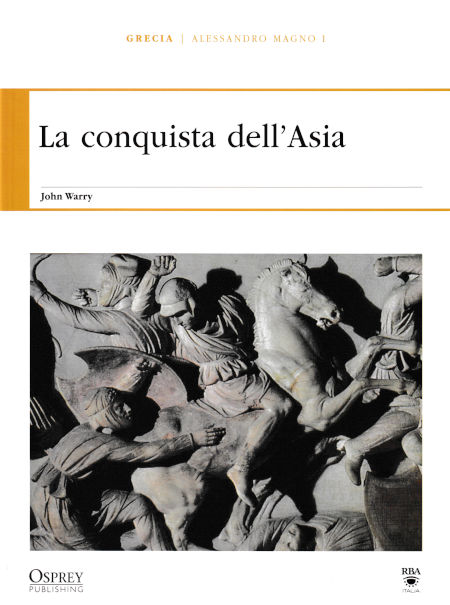 GRECIA | ALESSANDRO MAGNO I

La conquista dell'Asia

John Warry

OSPREY
PUBLISHING

RBA
ITALIA